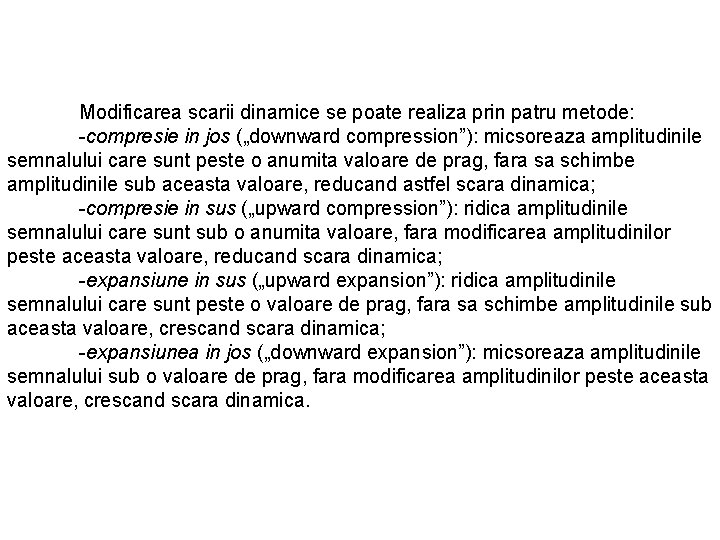 Modificarea scarii dinamice se poate realiza prin patru metode:

-compresie in jos („downward compression”): micsoreaza amplitudinile semnalului care sunt peste o anumita valoare de prag, fara sa schimbe amplitudinile sub aceasta valoare, reducand astfel scara dinamica;

-compresie in sus („upward compression”): ridica amplitudinile semnalului care sunt sub o anumita valoare, fara modificarea amplitudinilor peste aceasta valoare, reducand scara dinamica;

-expansiune in sus („upward expansion”): ridica amplitudinile semnalului care sunt peste o valoare de prag, fara sa schimbe amplitudinile sub aceasta valoare, crescand scara dinamica;

-expansiunea in jos („downward expansion”): micsoreaza amplitudinile semnalului sub o valoare de prag, fara modificarea amplitudinilor peste aceasta valoare, crescand scara dinamica.